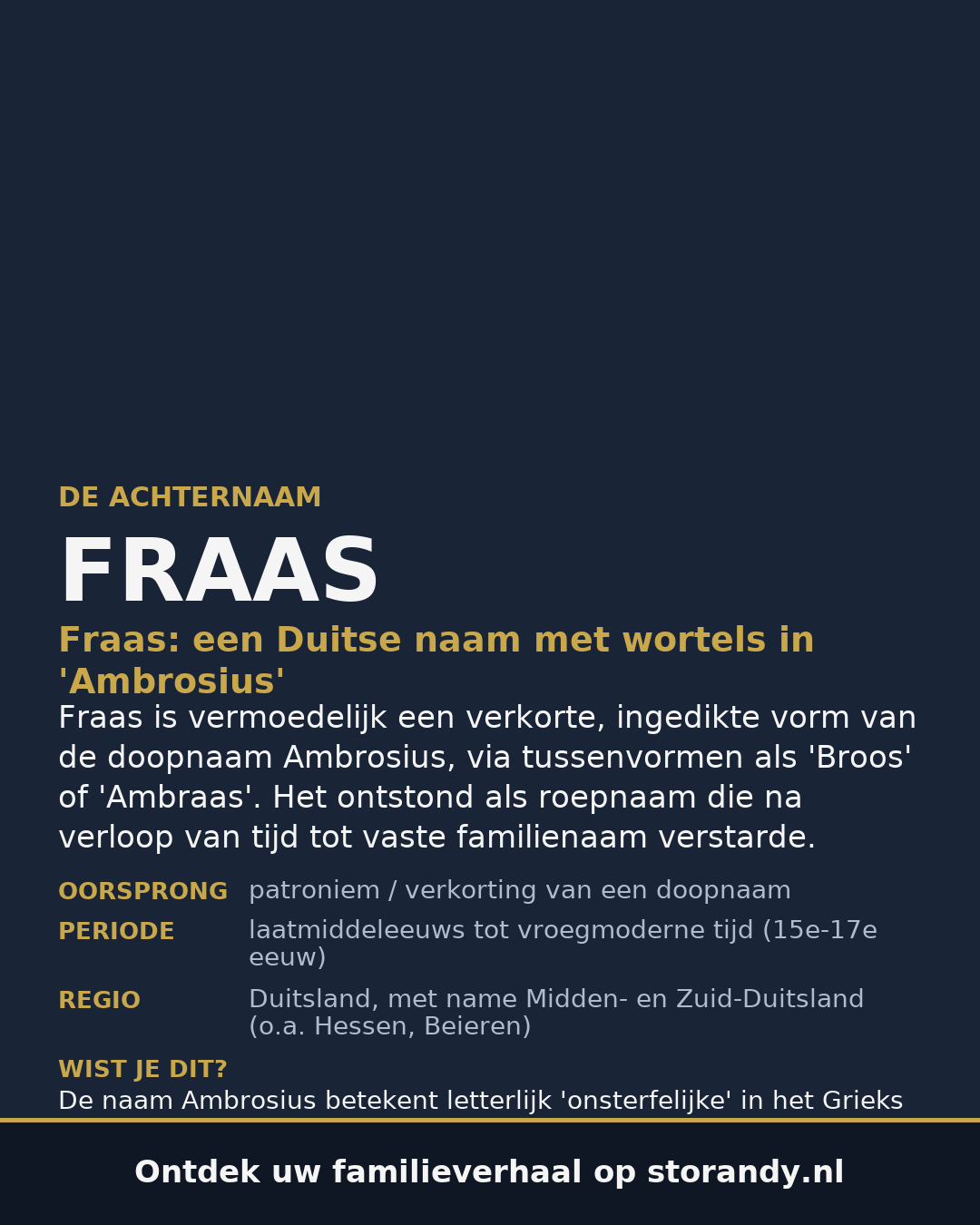 DE ACHTERNAAM

FRAAS

Fraas: een Duitse naam met wortels in 'Ambrosius'

Fraas is vermoedelijk een verkorte, ingedikte vorm van de doopnaam Ambrosius, via tussenvormen als 'Broos' of 'Ambraas'. Het ontstond als roepnaam die na verloop van tijd tot vaste familienaam verstarde.

OORSPRONG patroniem / verkorting van een doopnaam

PERIODE laatmiddeleeuws tot vroegmoderne tijd (15e-17e eeuw)

REGIO Duitsland, met name Midden- en Zuid-Duitsland (o.a. Hessen, Beieren)

WIST JE DIT?

De naam Ambrosius betekent letterlijk 'onsterfelijke' in het Grieks

Ontdek uw familieverhaal op storandy.nl